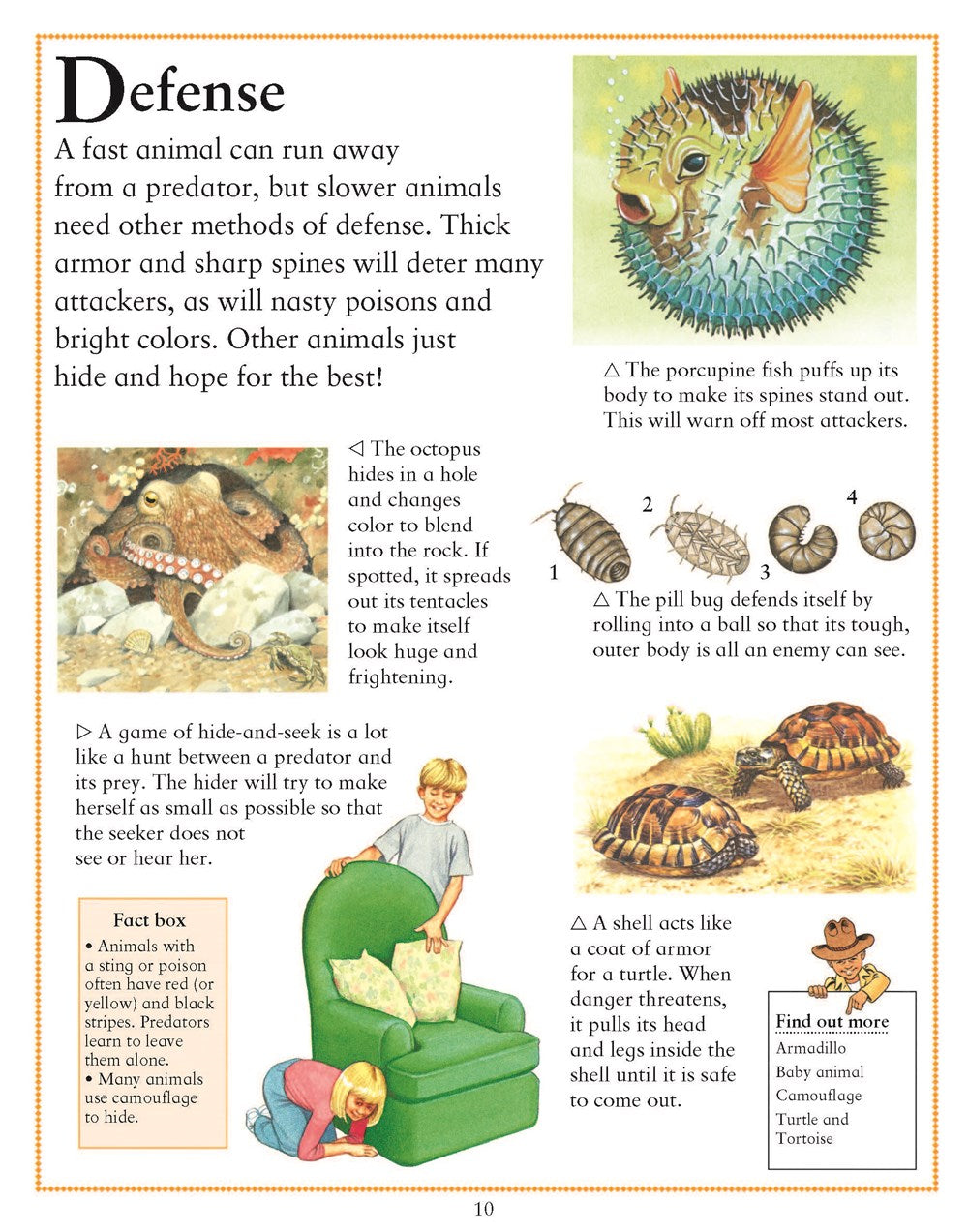 Defense

A fast animal can run away from a predator, but slower animals need other methods of defense. Thick armor and sharp spines will deter many attackers, as will nasty poisons and bright colors. Other animals just hide and hope for the best!

△ The porcupine fish puffs up its body to make its spines stand out. This will warn off most attackers.

◁ The octopus hides in a hole and changes color to blend into the rock. If spotted, it spreads out its tentacles to make itself look huge and frightening.

1 2 3 4

△ The pill bug defends itself by rolling into a ball so that its tough, outer body is all an enemy can see.

▷ A game of hide-and-seek is a lot like a hunt between a predator and its prey. The hider will try to make herself as small as possible so that the seeker does not see or hear her.

Fact box
• Animals with a sting or poison often have red (or yellow) and black stripes. Predators learn to leave them alone.
• Many animals use camouflage to hide.

△ A shell acts like a coat of armor for a turtle. When danger threatens, it pulls its head and legs inside the shell until it is safe to come out.

Find out more
Armadillo
Baby animal
Camouflage
Turtle and Tortoise

10